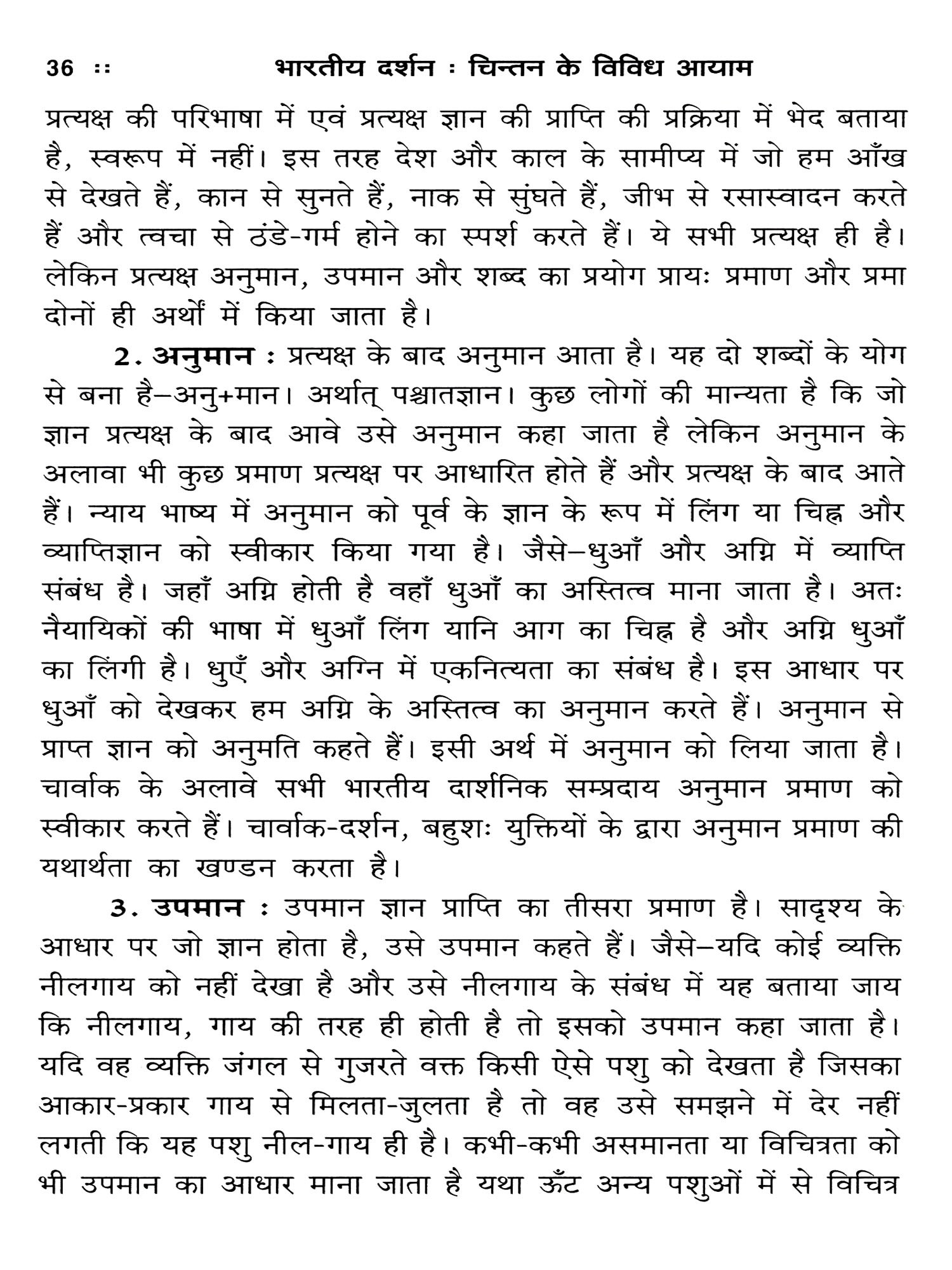 36 :: भारतीय दर्शन : चिन्तन के विविध आयाम

प्रत्यक्ष की परिभाषा में एवं प्रत्यक्ष ज्ञान की प्राप्ति की प्रक्रिया में भेद बताया है, स्वरूप में नहीं। इस तरह देश और काल के सामीप्य में जो हम आँख से देखते हैं, कान से सुनते हैं, नाक से सुंघते हैं, जीभ से रसास्वादन करते हैं और त्वचा से ठंडे-गर्म होने का स्पर्श करते हैं। ये सभी प्रत्यक्ष ही है। लेकिन प्रत्यक्ष अनुमान, उपमान और शब्द का प्रयोग प्रायः प्रमाण और प्रमा दोनों ही अर्थों में किया जाता है।

2. अनुमान : प्रत्यक्ष के बाद अनुमान आता है। यह दो शब्दों के योग से बना है–अनु+मान। अर्थात् पश्चातज्ञान। कुछ लोगों की मान्यता है कि जो ज्ञान प्रत्यक्ष के बाद आवे उसे अनुमान कहा जाता है लेकिन अनुमान के अलावा भी कुछ प्रमाण प्रत्यक्ष पर आधारित होते हैं और प्रत्यक्ष के बाद आते हैं। न्याय भाष्य में अनुमान को पूर्व के ज्ञान के रूप में लिंग या चिह्न और व्याप्तिज्ञान को स्वीकार किया गया है। जैसे–धुआँ और अग्नि में व्याप्ति संबंध है। जहाँ अग्नि होती है वहाँ धुआँ का अस्तित्व माना जाता है। अतः नैयायिकों की भाषा में धुआँ लिंग यानि आग का चिह्न है और अग्नि धुआँ का लिंगी है। धुएँ और अग्नि में एकनित्यता का संबंध है। इस आधार पर धुआँ को देखकर हम अग्नि के अस्तित्व का अनुमान करते हैं। अनुमान से प्राप्त ज्ञान को अनुमति कहते हैं। इसी अर्थ में अनुमान को लिया जाता है। चार्वाक के अलावे सभी भारतीय दार्शनिक सम्प्रदाय अनुमान प्रमाण को स्वीकार करते हैं। चार्वाक-दर्शन, बहुशः युक्तियों के द्वारा अनुमान प्रमाण की यथार्थता का खण्डन करता है।

3. उपमान : उपमान ज्ञान प्राप्ति का तीसरा प्रमाण है। सादृश्य के आधार पर जो ज्ञान होता है, उसे उपमान कहते हैं। जैसे–यदि कोई व्यक्ति नीलगाय को नहीं देखा है और उसे नीलगाय के संबंध में यह बताया जाय कि नीलगाय, गाय की तरह ही होती है तो इसको उपमान कहा जाता है। यदि वह व्यक्ति जंगल से गुजरते वक्त किसी ऐसे पशु को देखता है जिसका आकार-प्रकार गाय से मिलता-जुलता है तो वह उसे समझने में देर नहीं लगती कि यह पशु नील-गाय ही है। कभी-कभी असमानता या विचित्रता को भी उपमान का आधार माना जाता है यथा ऊँट अन्य पशुओं में से विचित्र